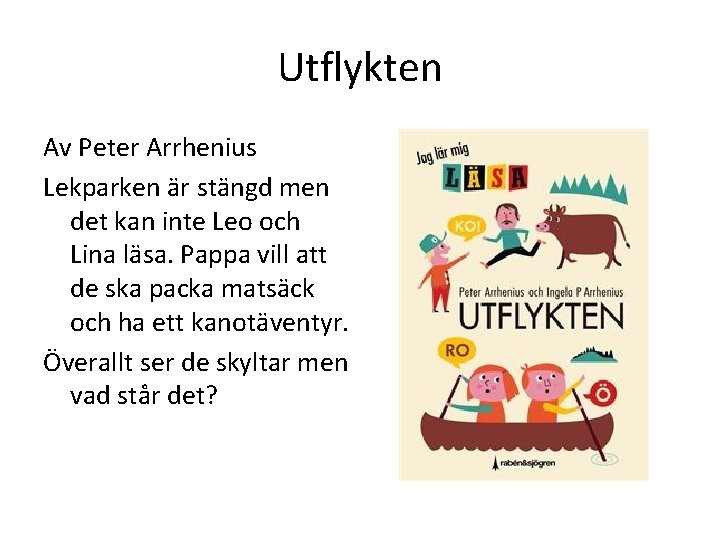 Utflykten

Av Peter Arrhenius

Lekparken är stängd men det kan inte Leo och Lina läsa. Pappa vill att de ska packa matsäck och ha ett kanotäventyr.

Överallt ser de skyltar men vad står det?

Jag lär mig
LÄSA

KO!

Peter Arrhenius och Ingela P Arrhenius
UTFLYKTEN

RO

Ö

rabén&sjögren